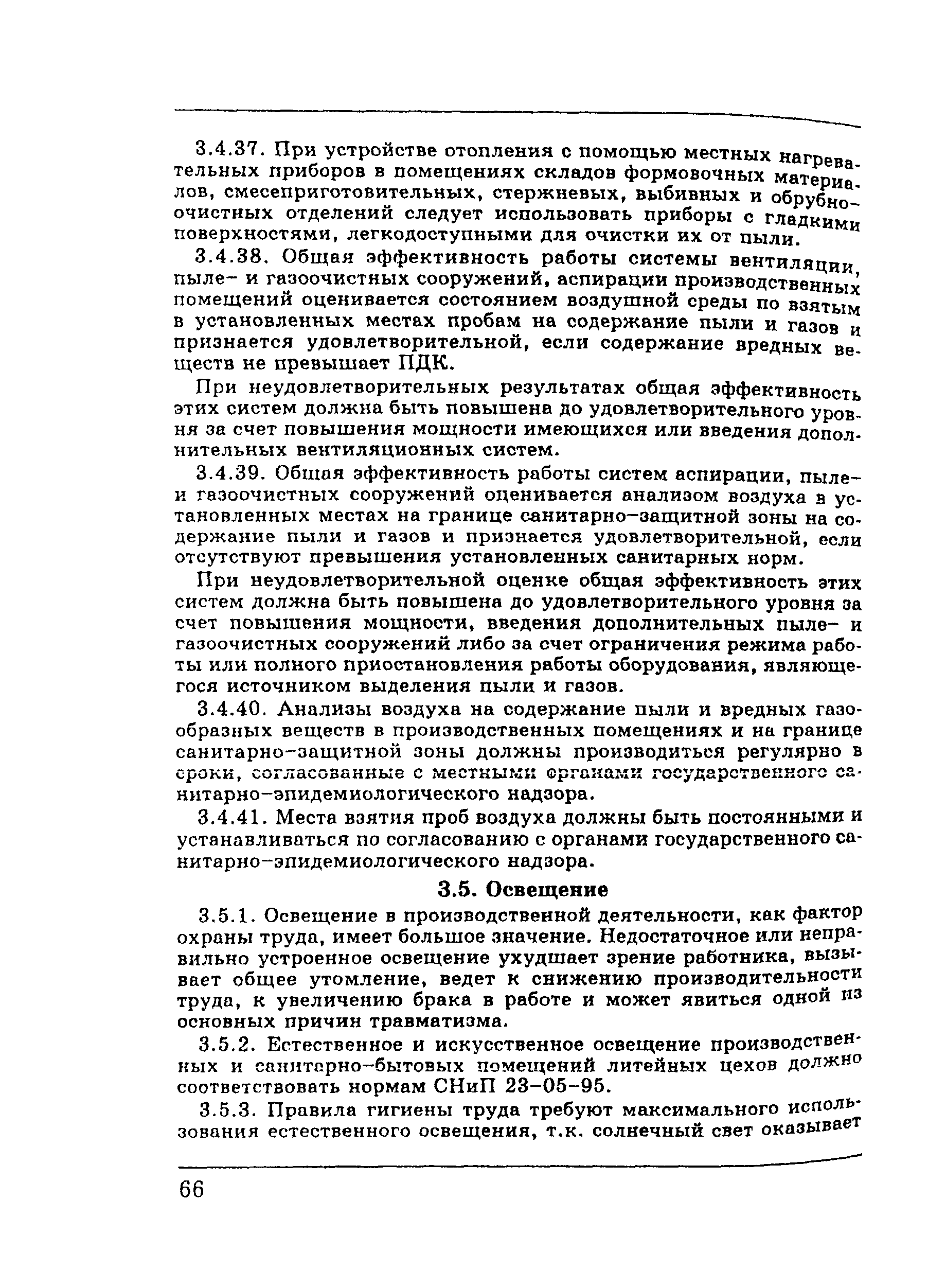 3.4.37. При устройстве отопления с помощью местных нагревательных приборов в помещениях складов формовочных материалов, смесеприготовительных, стержневых, выбивных и обрубно-очистных отделений следует использовать приборы с гладкими поверхностями, легкодоступными для очистки их от пыли.

3.4.38. Общая эффективность работы системы вентиляции, пыле- и газоочистных сооружений, аспирации производственных помещений оценивается состоянием воздушной среды по взятым в установленных местах пробам на содержание пыли и газов и признается удовлетворительной, если содержание вредных веществ не превышает ПДК.

При неудовлетворительных результатах общая эффективность этих систем должна быть повышена до удовлетворительного уровня за счет повышения мощности имеющихся или введения дополнительных вентиляционных систем.

3.4.39. Общая эффективность работы систем аспирации, пыле- и газоочистных сооружений оценивается анализом воздуха в установленных местах на границе санитарно-защитной зоны на содержание пыли и газов и признается удовлетворительной, если отсутствуют превышения установленных санитарных норм.

При неудовлетворительной оценке общая эффективность этих систем должна быть повышена до удовлетворительного уровня за счет повышения мощности, введения дополнительных пыле- и газоочистных сооружений либо за счет ограничения режима работы или полного приостановления работы оборудования, являющегося источником выделения пыли и газов.

3.4.40. Анализы воздуха на содержание пыли и вредных газообразных веществ в производственных помещениях и на границе санитарно-защитной зоны должны производиться регулярно в сроки, согласованные с местными органами государственного санитарно-эпидемиологического надзора.

3.4.41. Места взятия проб воздуха должны быть постоянными и устанавливаться по согласованию с органами государственного санитарно-эпидемиологического надзора.

3.5. Освещение

3.5.1. Освещение в производственной деятельности, как фактор охраны труда, имеет большое значение. Недостаточное или неправильно устроенное освещение ухудшает зрение работника, вызывает общее утомление, ведет к снижению производительности труда, к увеличению брака в работе и может явиться одной из основных причин травматизма.

3.5.2. Естественное и искусственное освещение производственных и санитарно-бытовых помещений литейных цехов должно соответствовать нормам СНиП 23-05-95.

3.5.3. Правила гигиены труда требуют максимального использования естественного освещения, т.к. солнечный свет оказывает

66